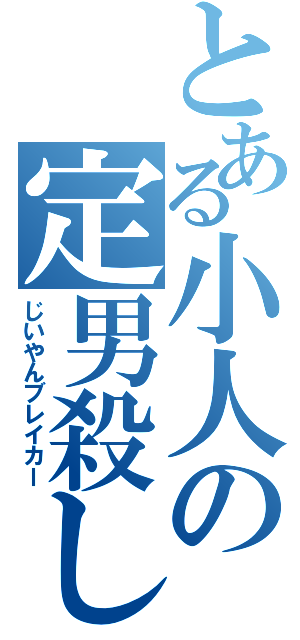 とある小人の定男殺し

じいやんブレイカー